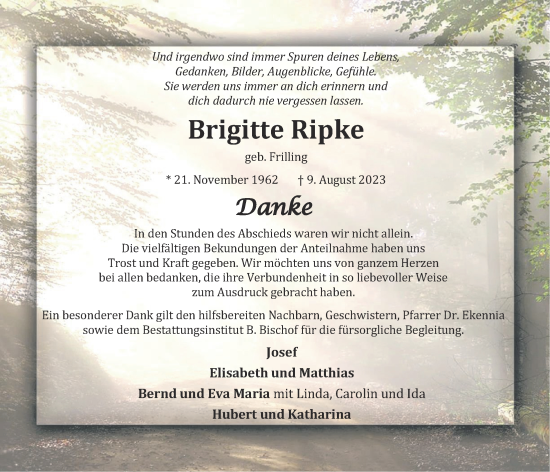 Und irgendwo sind immer Spuren deines Lebens,
Gedanken, Bilder, Augenblicke, Gefühle.
Sie werden uns immer an dich erinnern und
dich dadurch nie vergessen lassen.

Brigitte Ripke

geb. Frilling

* 21. November 1962 † 9. August 2023

Danke

In den Stunden des Abschieds waren wir nicht allein. Die vielfältigen Bekundungen der Anteilnahme haben uns Trost und Kraft gegeben. Wir möchten uns von ganzem Herzen bei allen bedanken, die ihre Verbundenheit in so liebevoller Weise zum Ausdruck gebracht haben.

Ein besonderer Dank gilt den hilfsbereiten Nachbarn, Geschwistern, Pfarrer Dr. Ekennia sowie dem Bestattungsinstitut B. Bischof für die fürsorgliche Begleitung.

Josef
Elisabeth und Matthias
Bernd und Eva Maria mit Linda, Carolin und Ida
Hubert und Katharina